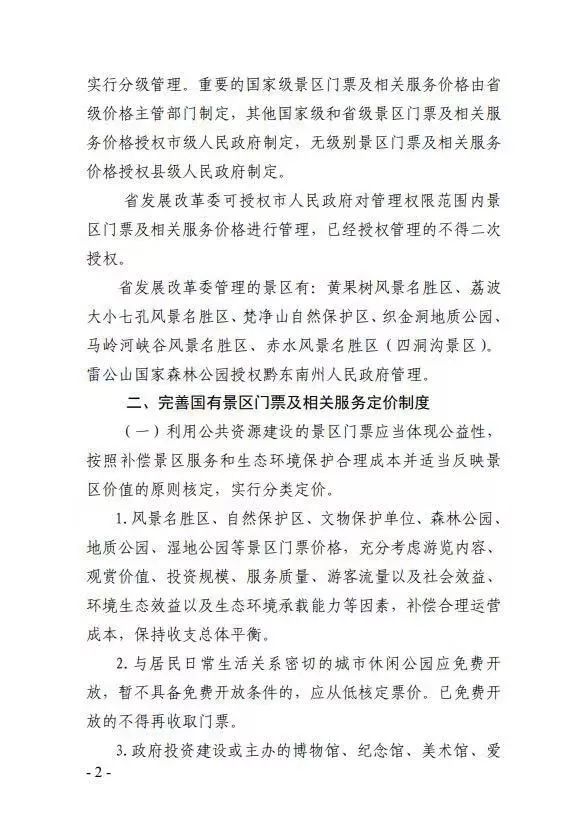 实行分级管理。重要的国家级景区门票及相关服务价格由省级价格主管部门制定，其他国家级和省级景区门票及相关服务价格授权市级人民政府制定，无级别景区门票及相关服务价格授权县级人民政府制定。

省发展改革委可授权市人民政府对管理权限范围内景区门票及相关服务价格进行管理，已经授权管理的不得二次授权。

省发展改革委管理的景区有：黄果树风景名胜区、荔波大小七孔风景名胜区、梵净山自然保护区、织金洞地质公园、马岭河峡谷风景名胜区、赤水风景名胜区（四洞沟景区）。雷公山国家森林公园授权黔东南州人民政府管理。

二、完善国有景区门票及相关服务定价制度

（一）利用公共资源建设的景区门票应当体现公益性，按照补偿景区服务和生态环境保护合理成本并适当反映景区价值的原则核定，实行分类定价。

1. 风景名胜区、自然保护区、文物保护单位、森林公园、地质公园、湿地公园等景区门票价格，充分考虑游览内容、观赏价值、投资规模、服务质量、游客流量以及社会效益、环境生态效益以及生态环境承载能力等因素，补偿合理运营成本，保持收支总体平衡。

2. 与居民日常生活关系密切的城市休闲公园应免费开放，暂不具备免费开放条件的，应从低核定票价。已免费开放的不得再收取门票。

3. 政府投资建设或主办的博物馆、纪念馆、美术馆、爱

- 2 -